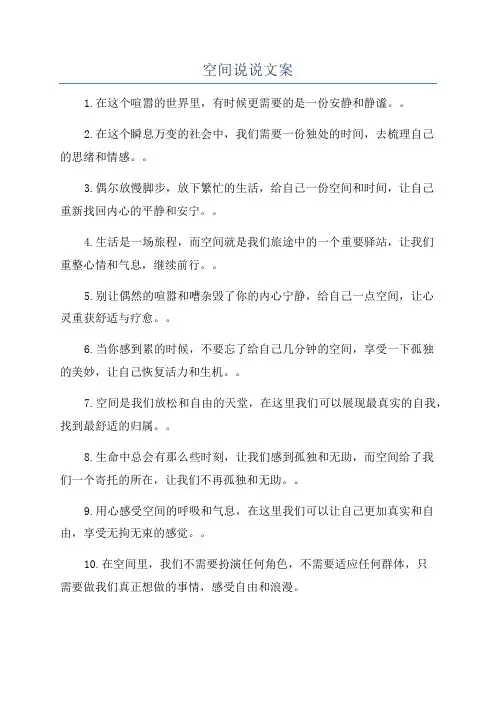 空间说说文案

1.在这个喧嚣的世界里，有时候更需要的是一份安静和静谧。。

2.在这个瞬息万变的社会中，我们需要一份独处的时间，去梳理自己的思绪和情感。。

3.偶尔放慢脚步，放下繁忙的生活，给自己一份空间和时间，让自己重新找回内心的平静和安宁。。

4.生活是一场旅程，而空间就是我们旅途中的一个重要驿站，让我们重整心情和气息，继续前行。。

5.别让偶然的喧嚣和嘈杂毁了你的内心宁静，给自己一点空间，让心灵重获舒适与疗愈。。

6.当你感到累的时候，不要忘了给自己几分钟的空间，享受一下孤独的美妙，让自己恢复活力和生机。。

7.空间是我们放松和自由的天堂，在这里我们可以展现最真实的自我，找到最舒适的归属。。

8.生命中总会有那么些时刻，让我们感到孤独和无助，而空间给了我们一个寄托的所在，让我们不再孤独和无助。。

9.用心感受空间的呼吸和气息，在这里我们可以让自己更加真实和自由，享受无拘无束的感觉。。

10.在空间里，我们不需要扮演任何角色，不需要适应任何群体，只需要做我们真正想做的事情，感受自由和浪漫。